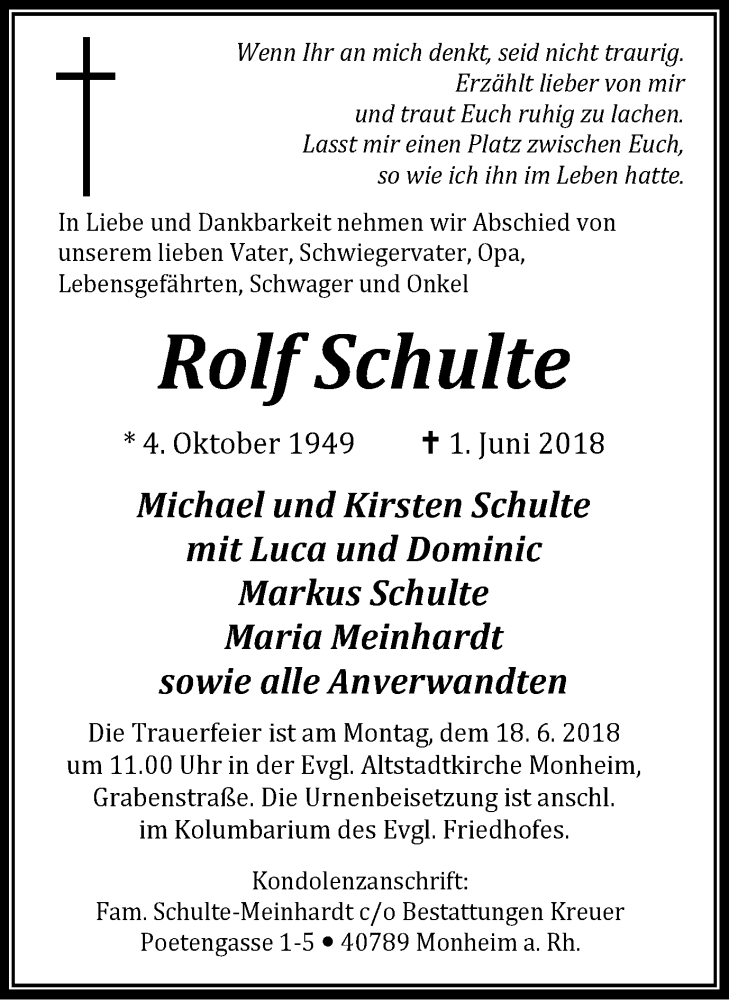 Wenn Ihr an mich denkt, seid nicht traurig.
Erzählt lieber von mir
und traut Euch ruhig zu lachen.
Lasst mir einen Platz zwischen Euch,
so wie ich ihn im Leben hatte.

In Liebe und Dankbarkeit nehmen wir Abschied von unserem lieben Vater, Schwiegervater, Opa, Lebensgefährten, Schwager und Onkel

Rolf Schulte

* 4. Oktober 1949 ✝ 1. Juni 2018

Michael und Kirsten Schulte
mit Luca und Dominic
Markus Schulte
Maria Meinhardt
sowie alle Anverwandten

Die Trauerfeier ist am Montag, dem 18. 6. 2018 um 11.00 Uhr in der Evgl. Altstadtkirche Monheim, Grabenstraße. Die Urnenbeisetzung ist anschl. im Kolumbarium des Evgl. Friedhofes.

Kondolenzanschrift:
Fam. Schulte-Meinhardt c/o Bestattungen Kreuer
Poetengasse 1-5 • 40789 Monheim a. Rh.